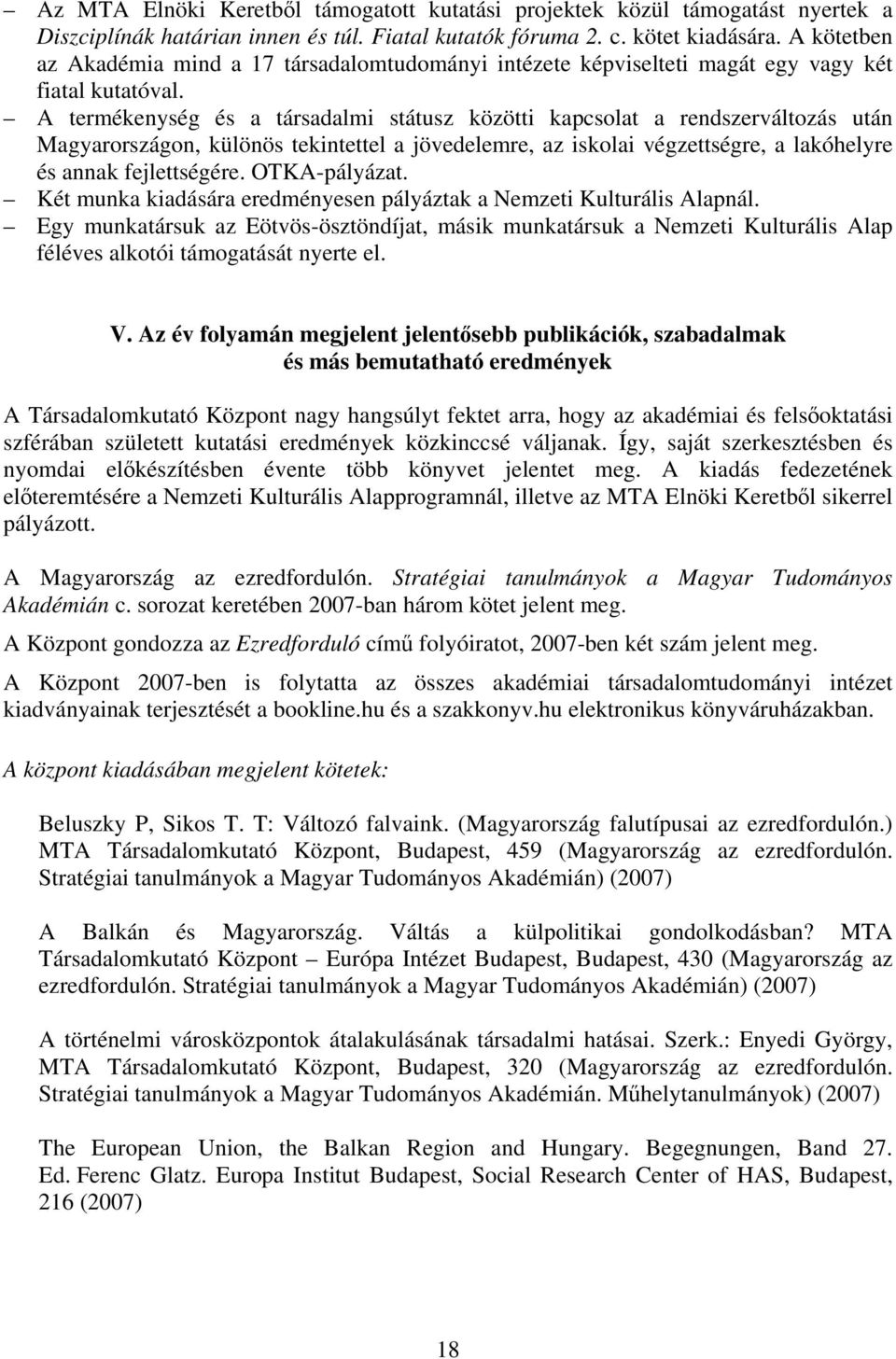 – Az MTA Elnöki Keretből támogatott kutatási projektek közül támogatást nyertek a Diszciplínák határian innen és túl. Fiatal kutatók fóruma 2. c. kötet kiadására. A kötetben az Akadémia mind a 17 társadalomtudományi intézete képviselteti magát egy vagy két fiatal kutatóval.

– A termékenység és a társadalmi státusz közötti kapcsolat a rendszerváltozás után Magyarországon, különös tekintettel a jövedelemre, az iskolai végzettségre, a lakóhelyre és annak fejlettségére. OTKA-pályázat.

– Két munka kiadására eredményesen pályáztak a Nemzeti Kulturális Alapnál.

– Egy munkatársuk az Eötvös-ösztöndíjat, másik munkatársuk a Nemzeti Kulturális Alap féléves alkotói támogatását nyerte el.

V. Az év folyamán megjelent jelentősebb publikációk, szabadalmak és más bemutatható eredmények

A Társadalomkutató Központ nagy hangsúlyt fektet arra, hogy az akadémiai és felsőoktatási szférában született kutatási eredmények közkinccsé váljanak. Így, saját szerkesztésben és nyomdai előkészítésben évente több könyvet jelentet meg. A kiadás fedezetének előteremtésére a Nemzeti Kulturális Alapprogramnál, illetve az MTA Elnöki Keretből sikerrel pályázott.

A Magyarország az ezredfordulón. Stratégiai tanulmányok a Magyar Tudományos Akadémián c. sorozat keretében 2007-ban három kötet jelent meg.

A Központ gondozza az Ezredforduló című folyóiratot, 2007-ben két szám jelent meg.

A Központ 2007-ben is folytatta az összes akadémiai társadalomtudományi intézet kiadványainak terjesztését a bookline.hu és a szakkonyv.hu elektronikus könyváruházakban.

A központ kiadásában megjelent kötetek:

Beluszky P, Sikos T. T: Változó falvaink. (Magyarország falutípusai az ezredfordulón.) MTA Társadalomkutató Központ, Budapest, 459 (Magyarország az ezredfordulón. Stratégiai tanulmányok a Magyar Tudományos Akadémián) (2007)

A Balkán és Magyarország. Váltás a külpolitikai gondolkodásban? MTA Társadalomkutató Központ – Európa Intézet Budapest, Budapest, 430 (Magyarország az ezredfordulón. Stratégiai tanulmányok a Magyar Tudományos Akadémián) (2007)

A történelmi városközpontok átalakulásának társadalmi hatásai. Szerk.: Enyedi György, MTA Társadalomkutató Központ, Budapest, 320 (Magyarország az ezredfordulón. Stratégiai tanulmányok a Magyar Tudományos Akadémián. Műhelytanulmányok) (2007)

The European Union, the Balkan Region and Hungary. Begegnungen, Band 27. Ed. Ferenc Glatz. Europa Institut Budapest, Social Research Center of HAS, Budapest, 216 (2007)

18